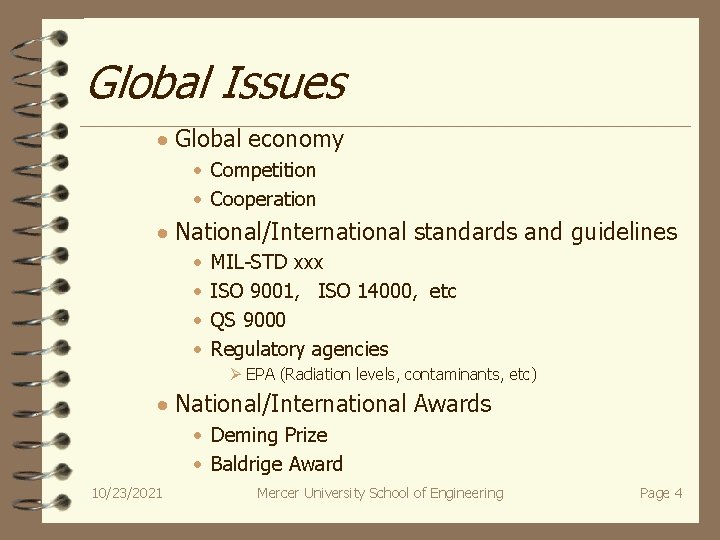 Global Issues

• Global economy
• Competition
• Cooperation
• National/International standards and guidelines
• MIL-STD xxx
• ISO 9001, ISO 14000, etc
• QS 9000
• Regulatory agencies
➢ EPA (Radiation levels, contaminants, etc)
• National/International Awards
• Deming Prize
• Baldrige Award

10/23/2021 Mercer University School of Engineering Page 4